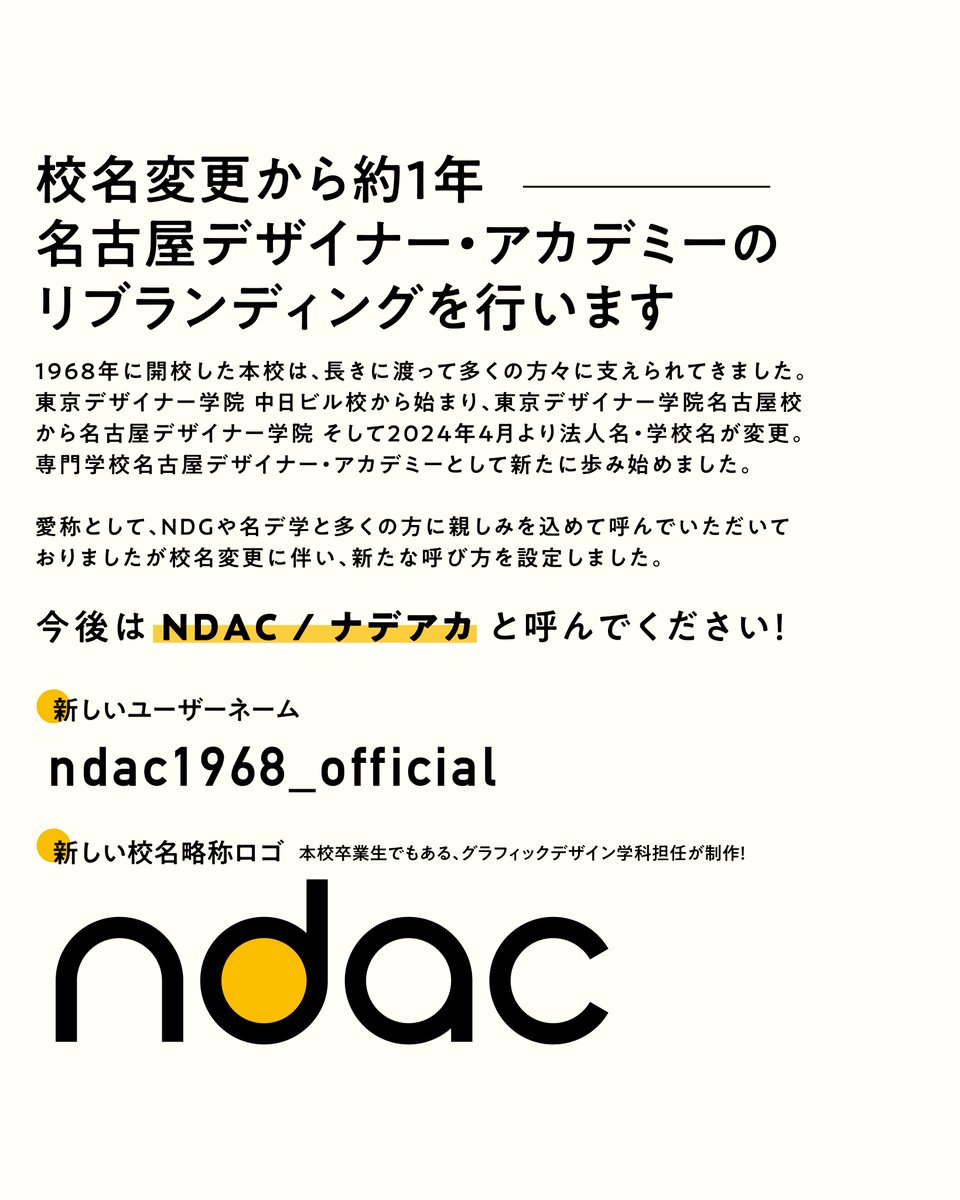 校名変更から約1年
名古屋デザイナー・アカデミーの
リブランディングを行います

1968年に開校した本校は、長きに渡って多くの方々に支えられてきました。東京デザイナー学院 中日ビル校から始まり、東京デザイナー学院名古屋校から名古屋デザイナー学院 そして2024年4月より法人名・学校名が変更。専門学校名古屋デザイナー・アカデミーとして新たに歩み始めました。

愛称として、NDGや名デ学と多くの方に親しみを込めて呼んでいただいておりましたが校名変更に伴い、新たな呼び方を設定しました。

今後は NDAC / ナデアカ と呼んでください!

新しいユーザーネーム
ndac1968_official

新しい校名略称ロゴ 本校卒業生でもある、グラフィックデザイン学科担任が制作!

ndac